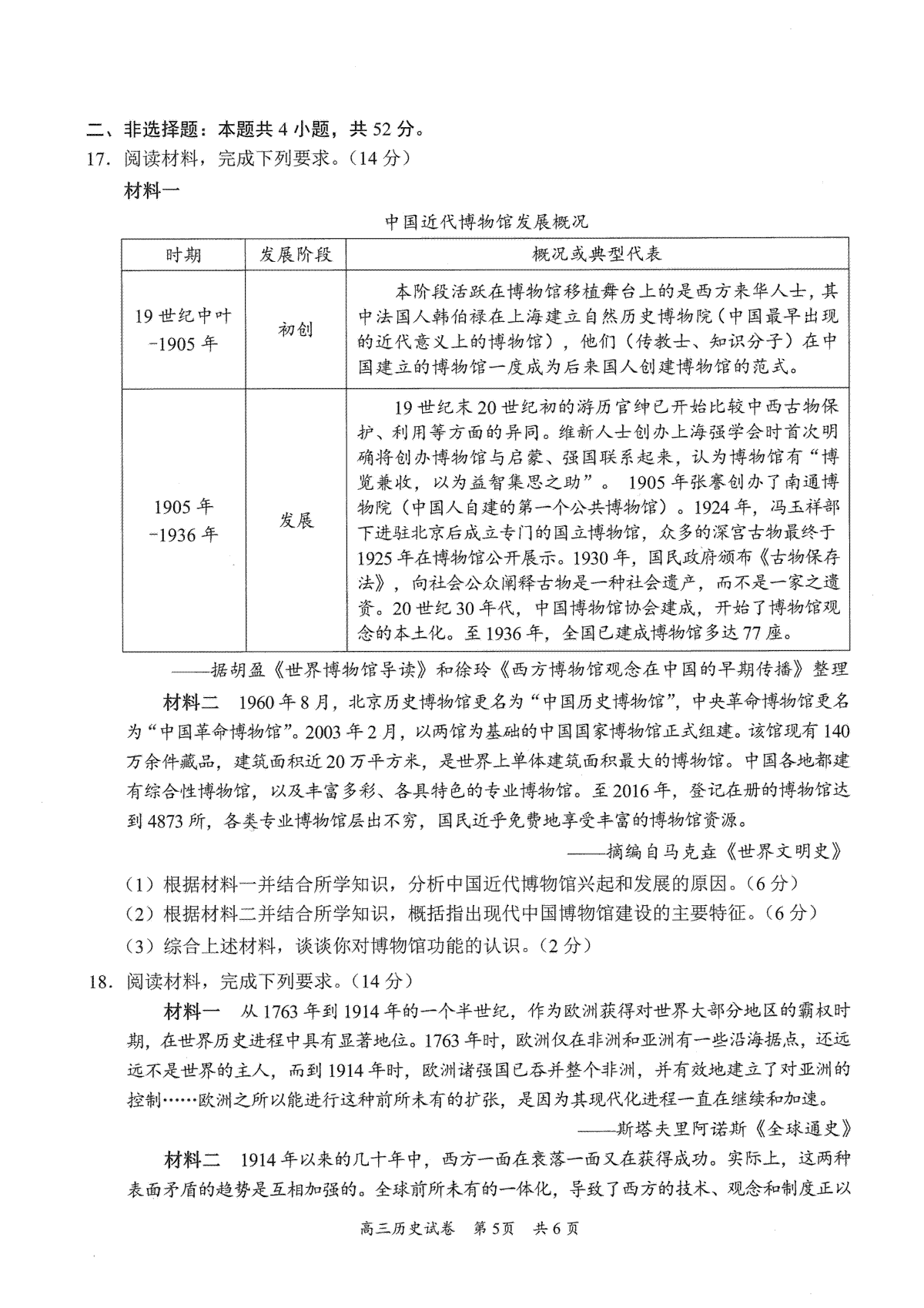 二、非选择题：本题共4小题，共52分。

17.阅读材料，完成下列要求。（14分）

材料一

中国近代博物馆发展概况

| 时期 | 发展阶段 | 概况或典型代表 |
|---|---|---|
| 19世纪中叶-1905年 | 初创 | 本阶段活跃在博物馆移植舞台上的是西方来华人士，其中法国人韩伯禄在上海建立自然历史博物院（中国最早出现的近代意义上的博物馆），他们（传教士、知识分子）在中国建立的博物馆一度成为后来国人创建博物馆的范式。 |
| 1905年-1936年 | 发展 | 19世纪末20世纪初的游历官绅已开始比较中西古物保护、利用等方面的异同。维新人士创办上海强学会时首次明确将创办博物馆与启蒙、强国联系起来，认为博物馆有“博览兼收，以为益智集思之助”。1905年张謇创办了南通博物院（中国人自建的第一个公共博物馆）。1924年，冯玉祥部下进驻北京后成立专门的国立博物馆，众多的深宫古物最终于1925年在博物馆公开展示。1930年，国民政府颁布《古物保存法》，向社会公众阐释古物是一种社会遗产，而不是一家之遗资。20世纪30年代，中国博物馆协会建成，开始了博物馆观念的本土化。至1936年，全国已建成博物馆多达77座。 |

——据胡盈《世界博物馆导读》和徐玲《西方博物馆观念在中国的早期传播》整理

材料二 1960年8月，北京历史博物馆更名为“中国历史博物馆”，中央革命博物馆更名为“中国革命博物馆”。2003年2月，以两馆为基础的中国国家博物馆正式组建。该馆现有140万余件藏品，建筑面积近20万平方米，是世界上单体建筑面积最大的博物馆。中国各地都建有综合性博物馆，以及丰富多彩、各具特色的专业博物馆。至2016年，登记在册的博物馆达到4873所，各类专业博物馆层出不穷，国民近乎免费地享受丰富的博物馆资源。

——摘编自马克垚《世界文明史》

（1）根据材料一并结合所学知识，分析中国近代博物馆兴起和发展的原因。（6分）

（2）根据材料二并结合所学知识，概括指出现代中国博物馆建设的主要特征。（6分）

（3）综合上述材料，谈谈你对博物馆功能的认识。（2分）

18.阅读材料，完成下列要求。（14分）

材料一 从1763年到1914年的一个半世纪，作为欧洲获得对世界大部分地区的霸权时期，在世界历史进程中具有显著地位。1763年时，欧洲仅在非洲和亚洲有一些沿海据点，还远远不是世界的主人，而到1914年时，欧洲诸强国已吞并整个非洲，并有效地建立了对亚洲的控制……欧洲之所以能进行这种前所未有的扩张，是因为其现代化进程一直在继续和加速。

——斯塔夫里阿诺斯《全球通史》

材料二 1914年以来的几十年中，西方一面在衰落一面又在获得成功。实际上，这两种表面矛盾的趋势是互相加强的。全球前所未有的一体化，导致了西方的技术、观念和制度正以

高三历史试卷 第5页 共6页